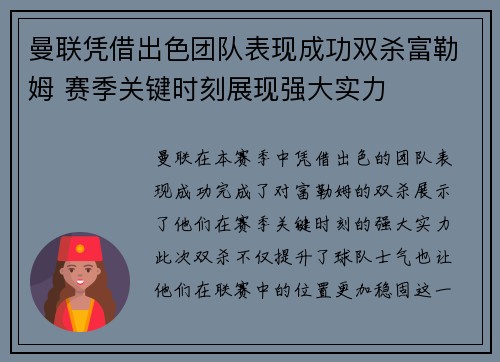 曼联凭借出色团队表现成功双杀富勒姆 赛季关键时刻展现强大实力

曼联在本赛季中凭借出色的团队表现成功完成了对富勒姆的双杀展示了他们在赛季关键时刻的强大实力此次双杀不仅提升了球队士气也让他们在联赛中的位置更加稳固这一